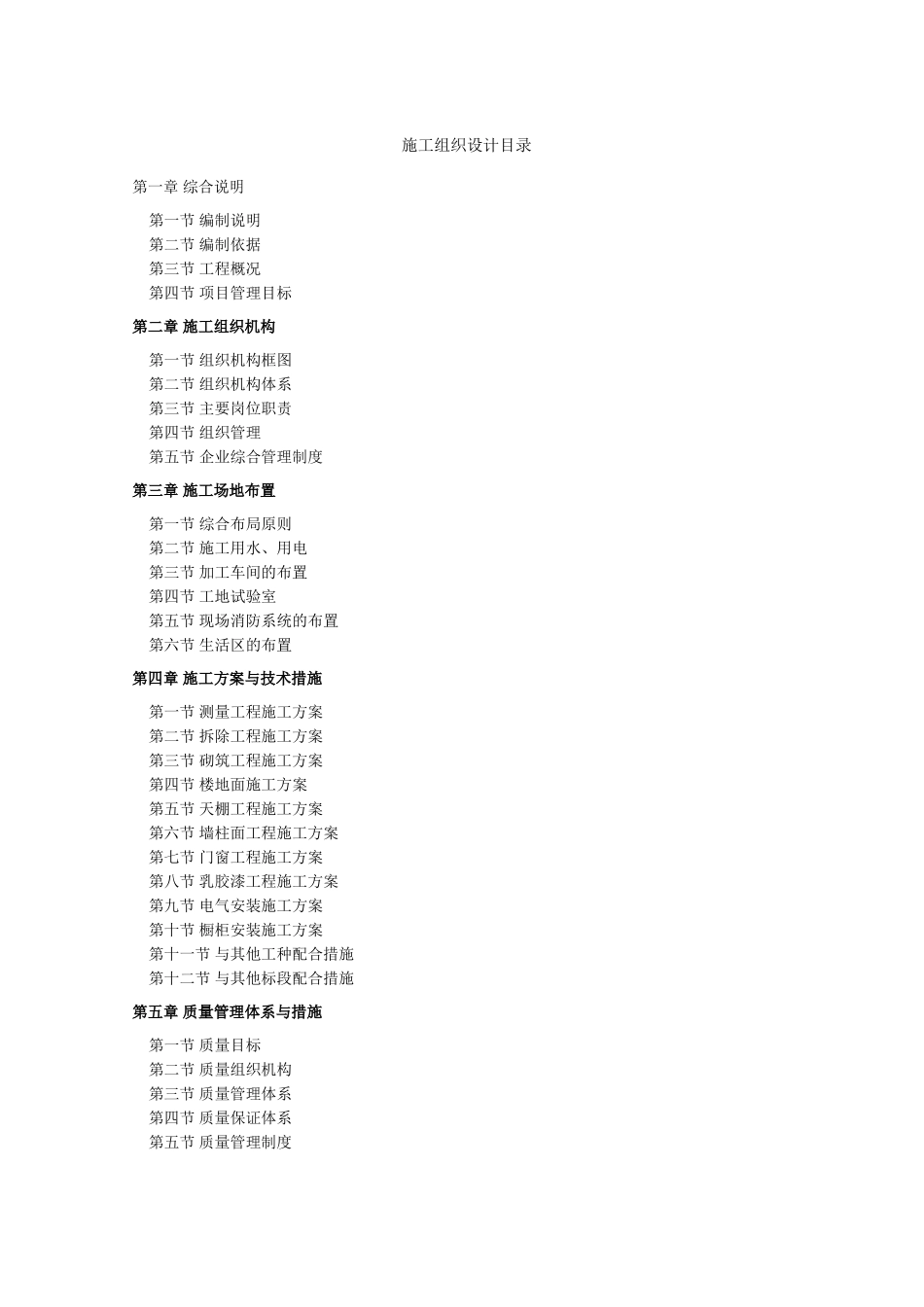 施工组织设计目录

第一章 综合说明

第一节 编制说明
第二节 编制依据
第三节 工程概况
第四节 项目管理目标

第二章 施工组织机构

第一节 组织机构框图
第二节 组织机构体系
第三节 主要岗位职责
第四节 组织管理
第五节 企业综合管理制度

第三章 施工场地布置

第一节 综合布局原则
第二节 施工用水、用电
第三节 加工车间的布置
第四节 工地试验室
第五节 现场消防系统的布置
第六节 生活区的布置

第四章 施工方案与技术措施

第一节 测量工程施工方案
第二节 拆除工程施工方案
第三节 砌筑工程施工方案
第四节 楼地面施工方案
第五节 天棚工程施工方案
第六节 墙柱面工程施工方案
第七节 门窗工程施工方案
第八节 乳胶漆工程施工方案
第九节 电气安装施工方案
第十节 橱柜安装施工方案
第十一节 与其他工种配合措施
第十二节 与其他标段配合措施

第五章 质量管理体系与措施

第一节 质量目标
第二节 质量组织机构
第三节 质量管理体系
第四节 质量保证体系
第五节 质量管理制度